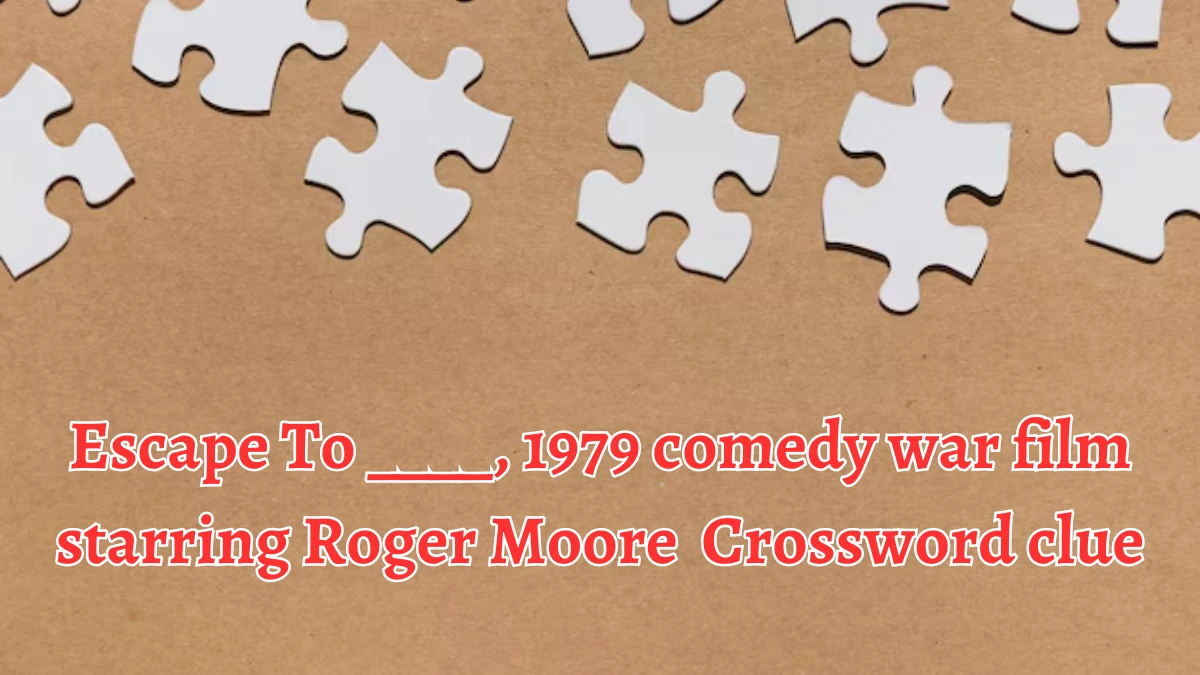 Escape To ____, 1979 comedy war film starring Roger Moore Crossword clue